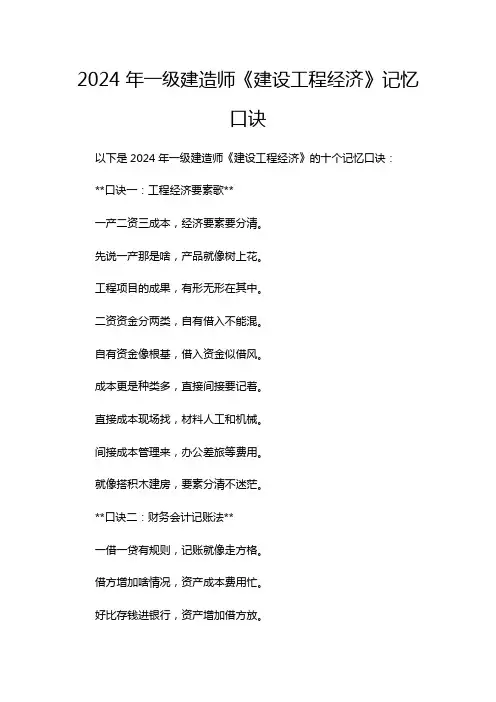 2024 年一级建造师《建设工程经济》记忆口诀

以下是 2024 年一级建造师《建设工程经济》的十个记忆口诀：

**口诀一：工程经济要素歌**

一产二资三成本，经济要素要分清。

先说一产那是啥，产品就像树上花。

工程项目的成果，有形无形在其中。

二资资金分两类，自有借入不能混。

自有资金像根基，借入资金似借风。

成本更是种类多，直接间接要记着。

直接成本现场找，材料人工和机械。

间接成本管理来，办公差旅等费用。

就像搭积木建房，要素分清不迷茫。

**口诀二：财务会计记账法**

一借一贷有规则，记账就像走方格。

借方增加啥情况，资产成本费用忙。

好比存钱进银行，资产增加借方放。